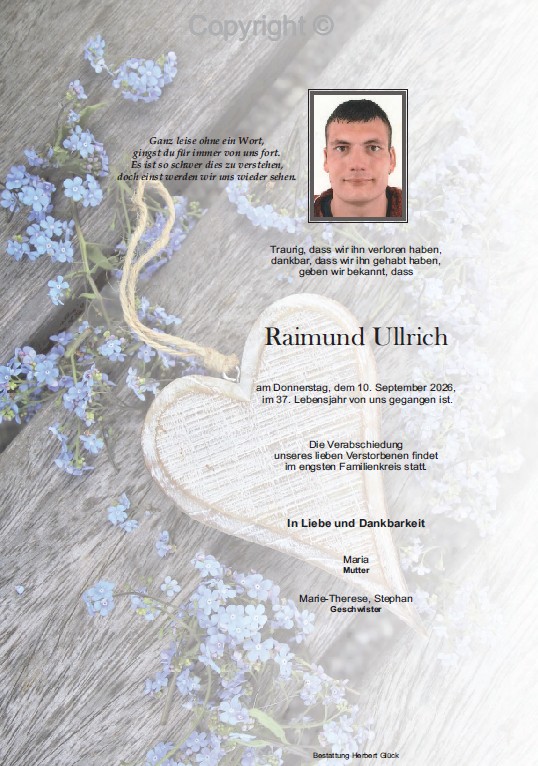 Copyright ©

Ganz leise ohne ein Wort,
gingst du für immer von uns fort.
Es ist so schwer dies zu verstehen,
doch einst werden wir uns wieder sehen.

Traurig, dass wir ihn verloren haben,
dankbar, dass wir ihn gehabt haben,
geben wir bekannt, dass

Raimund Ullrich

am Donnerstag, dem 10. September 2026,
im 37. Lebensjahr von uns gegangen ist.

Die Verabschiedung
unseres lieben Verstorbenen findet
im engsten Familienkreis statt.

In Liebe und Dankbarkeit

Maria
Mutter

Marie-Therese, Stephan
Geschwister

Bestattung Herbert Glück